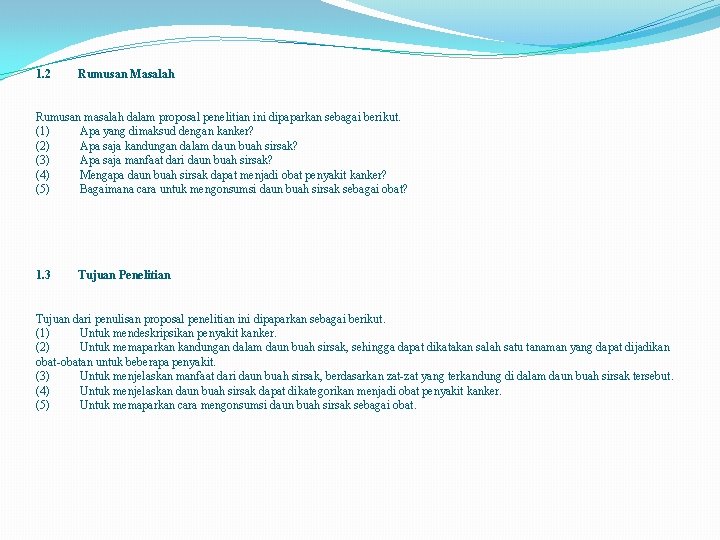 1.2 Rumusan Masalah

Rumusan masalah dalam proposal penelitian ini dipaparkan sebagai berikut.
(1) Apa yang dimaksud dengan kanker?
(2) Apa saja kandungan dalam daun buah sirsak?
(3) Apa saja manfaat dari daun buah sirsak?
(4) Mengapa daun buah sirsak dapat menjadi obat penyakit kanker?
(5) Bagaimana cara untuk mengonsumsi daun buah sirsak sebagai obat?

1.3 Tujuan Penelitian

Tujuan dari penulisan proposal penelitian ini dipaparkan sebagai berikut.
(1) Untuk mendeskripsikan penyakit kanker.
(2) Untuk memaparkan kandungan dalam daun buah sirsak, sehingga dapat dikatakan salah satu tanaman yang dapat dijadikan obat-obatan untuk beberapa penyakit.
(3) Untuk menjelaskan manfaat dari daun buah sirsak, berdasarkan zat-zat yang terkandung di dalam daun buah sirsak tersebut.
(4) Untuk menjelaskan daun buah sirsak dapat dikategorikan menjadi obat penyakit kanker.
(5) Untuk memaparkan cara mengonsumsi daun buah sirsak sebagai obat.